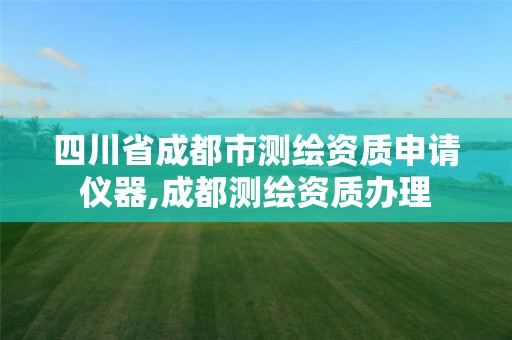 四川省成都市测绘资质申请仪器,成都测绘资质办理